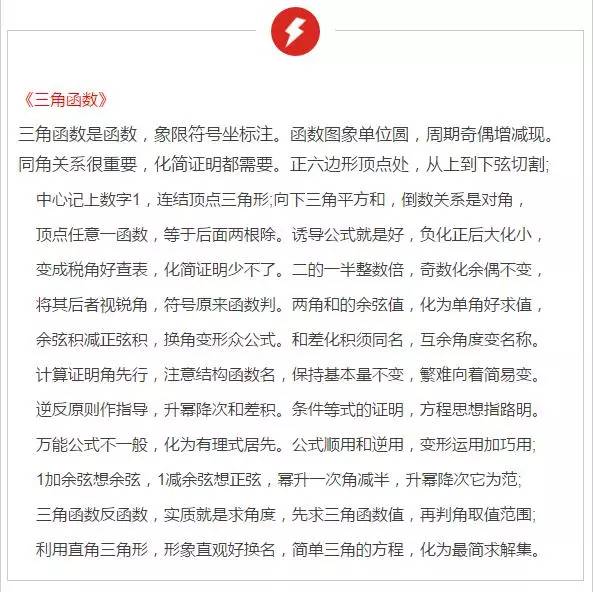 《三角函数》

三角函数是函数，象限符号坐标注。函数图象单位圆，周期奇偶增减现。同角关系很重要，化简证明都需要。正六边形顶点处，从上到下弦切割;

中心记上数字1，连结顶点三角形;向下三角平方和，倒数关系是对角，

顶点任意一函数，等于后面两根除。诱导公式就是好，负化正后大化小，

变成税角好查表，化简证明少不了。二的一半整数倍，奇数化余偶不变，

将其后者视锐角，符号原来函数判。两角和的余弦值，化为单角好求值，

余弦积减正弦积，换角变形众公式。和差化积须同名，互余角度变名称。

计算证明角先行，注意结构函数名，保持基本量不变，繁难向着简易变。

逆反原则作指导，升幂降次和差积。条件等式的证明，方程思想指路明。

万能公式不一般，化为有理式居先。公式顺用和逆用，变形运用加巧用;

1加余弦想余弦，1减余弦想正弦，幂升一次角减半，升幂降次它为范;

三角函数反函数，实质就是求角度，先求三角函数值，再判角取值范围;

利用直角三角形，形象直观好换名，简单三角的方程，化为最简求解集。